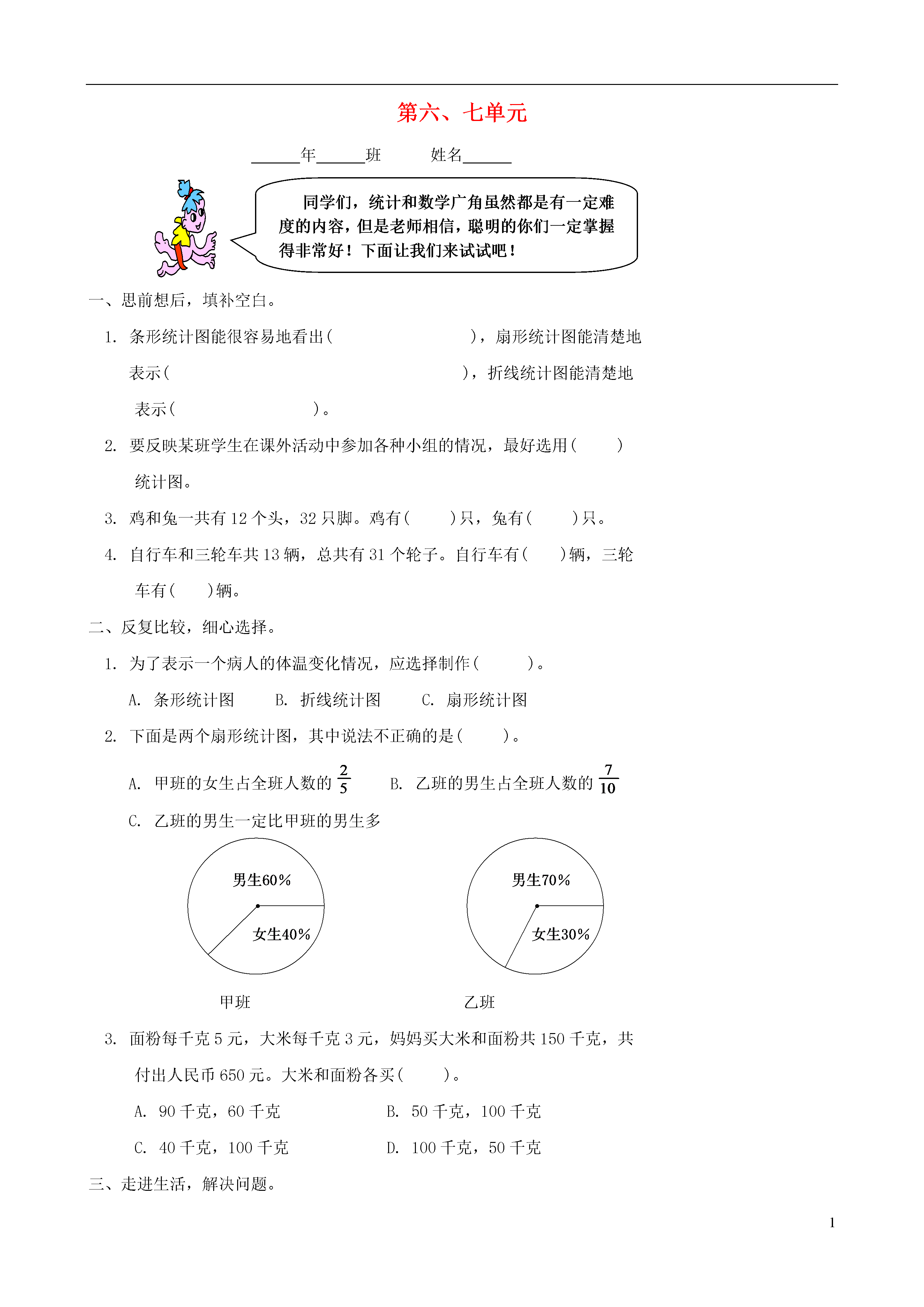 第六、七单元

______年______班　　　姓名______

同学们，统计和数学广角虽然都是有一定难度的内容，但是老师相信，聪明的你们一定掌握得非常好！下面让我们来试试吧！

一、思前想后，填补空白。

1. 条形统计图能很容易地看出(　　　　　　　　)，扇形统计图能清楚地表示(　　　　　　　　　　　　　　　　　)，折线统计图能清楚地表示(　　　　　　　　　)。

2. 要反映某班学生在课外活动中参加各种小组的情况，最好选用(　　　)统计图。

3. 鸡和兔一共有 12 个头，32 只脚。鸡有(　　)只，兔有(　　)只。

4. 自行车和三轮车共 13 辆，总共有 31 个轮子。自行车有(　　)辆，三轮车有(　　)辆。

二、反复比较，细心选择。

1. 为了表示一个病人的体温变化情况，应选择制作(　　　)。

A. 条形统计图　　B. 折线统计图　　C. 扇形统计图

2. 下面是两个扇形统计图，其中说法不正确的是(　　)。

A. 甲班的女生占全班人数的 $\frac{2}{5}$　　B. 乙班的男生占全班人数的 $\frac{7}{10}$

C. 乙班的男生一定比甲班的男生多

男生60%
女生40%
甲班

男生70%
女生30%
乙班

3. 面粉每千克 5 元，大米每千克 3 元，妈妈买大米和面粉共 150 千克，共付出人民币 650 元。大米和面粉各买(　　)。

A. 90 千克，60 千克　　B. 50 千克，100 千克

C. 40 千克，100 千克　　D. 100 千克，50 千克

三、走进生活，解决问题。

1